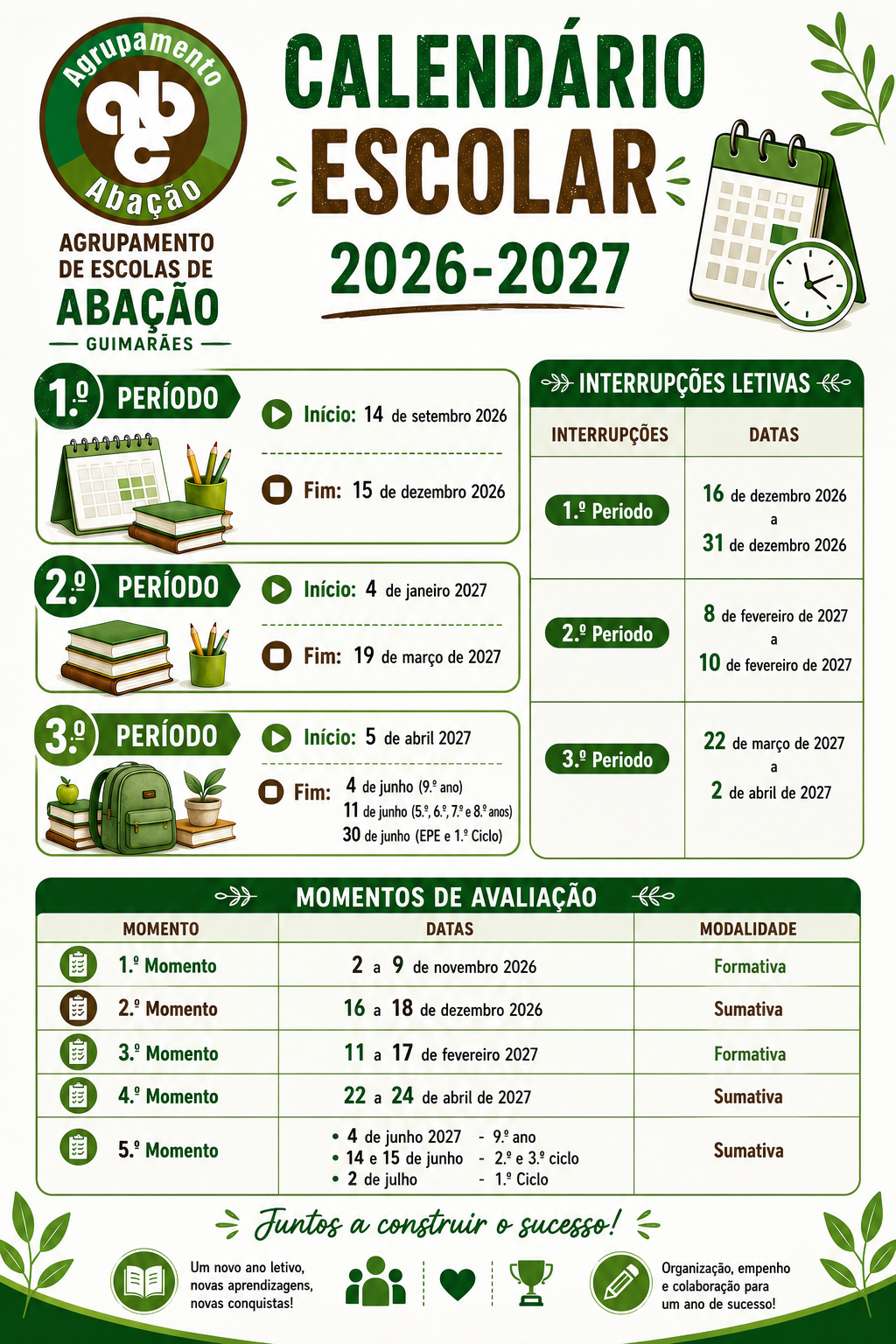 Agrupamento
abc
Abação

AGRUPAMENTO DE ESCOLAS DE ABAÇÃO
GUIMARÃES

CALENDÁRIO ESCOLAR 2026-2027

1.º PERÍODO
Início: 14 de setembro 2026
Fim: 15 de dezembro 2026

2.º PERÍODO
Início: 4 de janeiro 2027
Fim: 19 de março de 2027

3.º PERÍODO
Início: 5 de abril 2027
Fim: 4 de junho (9.º ano)
11 de junho (5.º, 6.º, 7.º e 8.º anos)
30 de junho (EPE e 1.º Ciclo)

INTERRUPÇÕES LETIVAS

| INTERRUPÇÕES | DATAS |
|---|---|
| 1.º Periodo | 16 de dezembro 2026 a 31 de dezembro 2026 |
| 2.º Periodo | 8 de fevereiro de 2027 a 10 de fevereiro de 2027 |
| 3.º Periodo | 22 de março de 2027 a 2 de abril de 2027 |

MOMENTOS DE AVALIAÇÃO

| MOMENTO | DATAS | MODALIDADE |
|---|---|---|
| 1.º Momento | 2 a 9 de novembro 2026 | Formativa |
| 2.º Momento | 16 a 18 de dezembro 2026 | Sumativa |
| 3.º Momento | 11 a 17 de fevereiro 2027 | Formativa |
| 4.º Momento | 22 a 24 de abril de 2027 | Sumativa |
| 5.º Momento | • 4 de junho 2027 - 9.º ano • 14 e 15 de junho - 2.º e 3.º ciclo • 2 de julho - 1.º Ciclo | Sumativa |

Juntos a construir o sucesso!

Um novo ano letivo, novas aprendizagens, novas conquistas!

Organização, empenho e colaboração para um ano de sucesso!